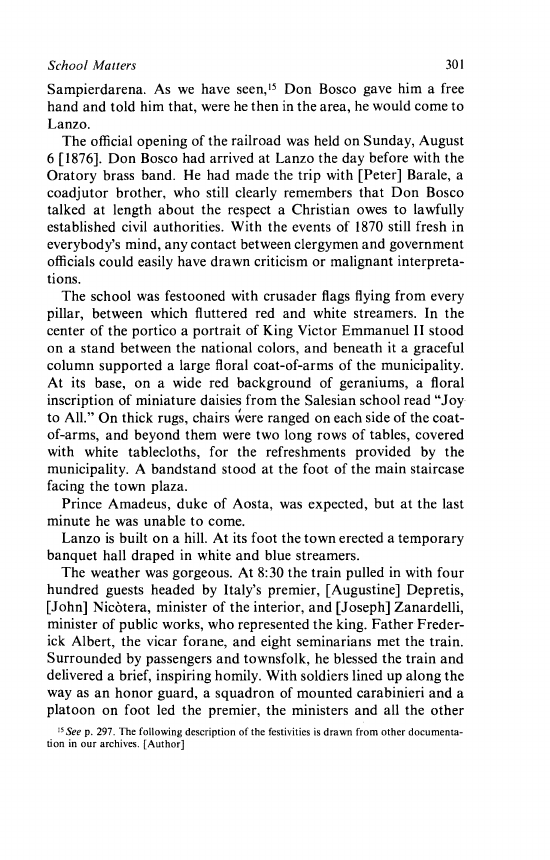 School Matters 301

Sampierdarena. As we have seen,$^{15}$ Don Bosco gave him a free hand and told him that, were he then in the area, he would come to Lanzo.

The official opening of the railroad was held on Sunday, August 6 [1876]. Don Bosco had arrived at Lanzo the day before with the Oratory brass band. He had made the trip with [Peter] Barale, a coadjutor brother, who still clearly remembers that Don Bosco talked at length about the respect a Christian owes to lawfully established civil authorities. With the events of 1870 still fresh in everybody's mind, any contact between clergymen and government officials could easily have drawn criticism or malignant interpretations.

The school was festooned with crusader flags flying from every pillar, between which fluttered red and white streamers. In the center of the portico a portrait of King Victor Emmanuel II stood on a stand between the national colors, and beneath it a graceful column supported a large floral coat-of-arms of the municipality. At its base, on a wide red background of geraniums, a floral inscription of miniature daisies from the Salesian school read "Joy to All." On thick rugs, chairs were ranged on each side of the coat-of-arms, and beyond them were two long rows of tables, covered with white tablecloths, for the refreshments provided by the municipality. A bandstand stood at the foot of the main staircase facing the town plaza.

Prince Amadeus, duke of Aosta, was expected, but at the last minute he was unable to come.

Lanzo is built on a hill. At its foot the town erected a temporary banquet hall draped in white and blue streamers.

The weather was gorgeous. At 8:30 the train pulled in with four hundred guests headed by Italy's premier, [Augustine] Depretis, [John] Nicòtera, minister of the interior, and [Joseph] Zanardelli, minister of public works, who represented the king. Father Frederick Albert, the vicar forane, and eight seminarians met the train. Surrounded by passengers and townsfolk, he blessed the train and delivered a brief, inspiring homily. With soldiers lined up along the way as an honor guard, a squadron of mounted carabinieri and a platoon on foot led the premier, the ministers and all the other

$^{15}$ See p. 297. The following description of the festivities is drawn from other documentation in our archives. [Author]